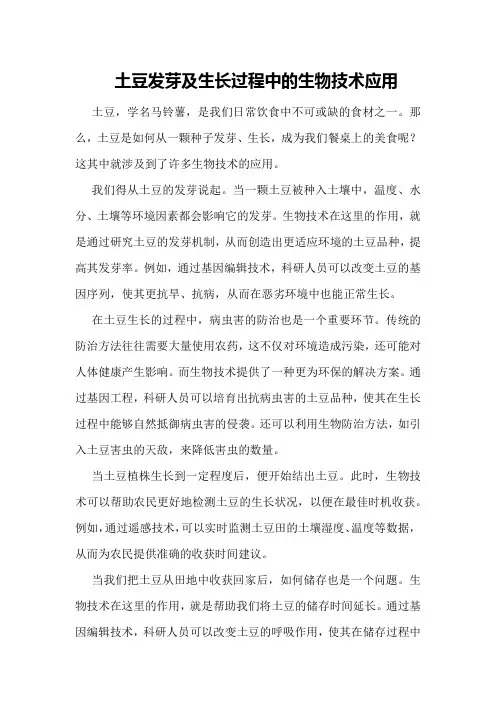 土豆发芽及生长过程中的生物技术应用

土豆，学名马铃薯，是我们日常饮食中不可或缺的食材之一。那么，土豆是如何从一颗种子发芽、生长，成为我们餐桌上的美食呢？这其中就涉及到了许多生物技术的应用。

我们得从土豆的发芽说起。当一颗土豆被种入土壤中，温度、水分、土壤等环境因素都会影响它的发芽。生物技术在这里的作用，就是通过研究土豆的发芽机制，从而创造出更适应环境的土豆品种，提高其发芽率。例如，通过基因编辑技术，科研人员可以改变土豆的基因序列，使其更抗旱、抗病，从而在恶劣环境中也能正常生长。

在土豆生长的过程中，病虫害的防治也是一个重要环节。传统的防治方法往往需要大量使用农药，这不仅对环境造成污染，还可能对人体健康产生影响。而生物技术提供了一种更为环保的解决方案。通过基因工程，科研人员可以培育出抗病虫害的土豆品种，使其在生长过程中能够自然抵御病虫害的侵袭。还可以利用生物防治方法，如引入土豆害虫的天敌，来降低害虫的数量。

当土豆植株生长到一定程度后，便开始结出土豆。此时，生物技术可以帮助农民更好地检测土豆的生长状况，以便在最佳时机收获。例如，通过遥感技术，可以实时监测土豆田的土壤湿度、温度等数据，从而为农民提供准确的收获时间建议。

当我们把土豆从田地中收获回家后，如何储存也是一个问题。生物技术在这里的作用，就是帮助我们将土豆的储存时间延长。通过基因编辑技术，科研人员可以改变土豆的呼吸作用，使其在储存过程中